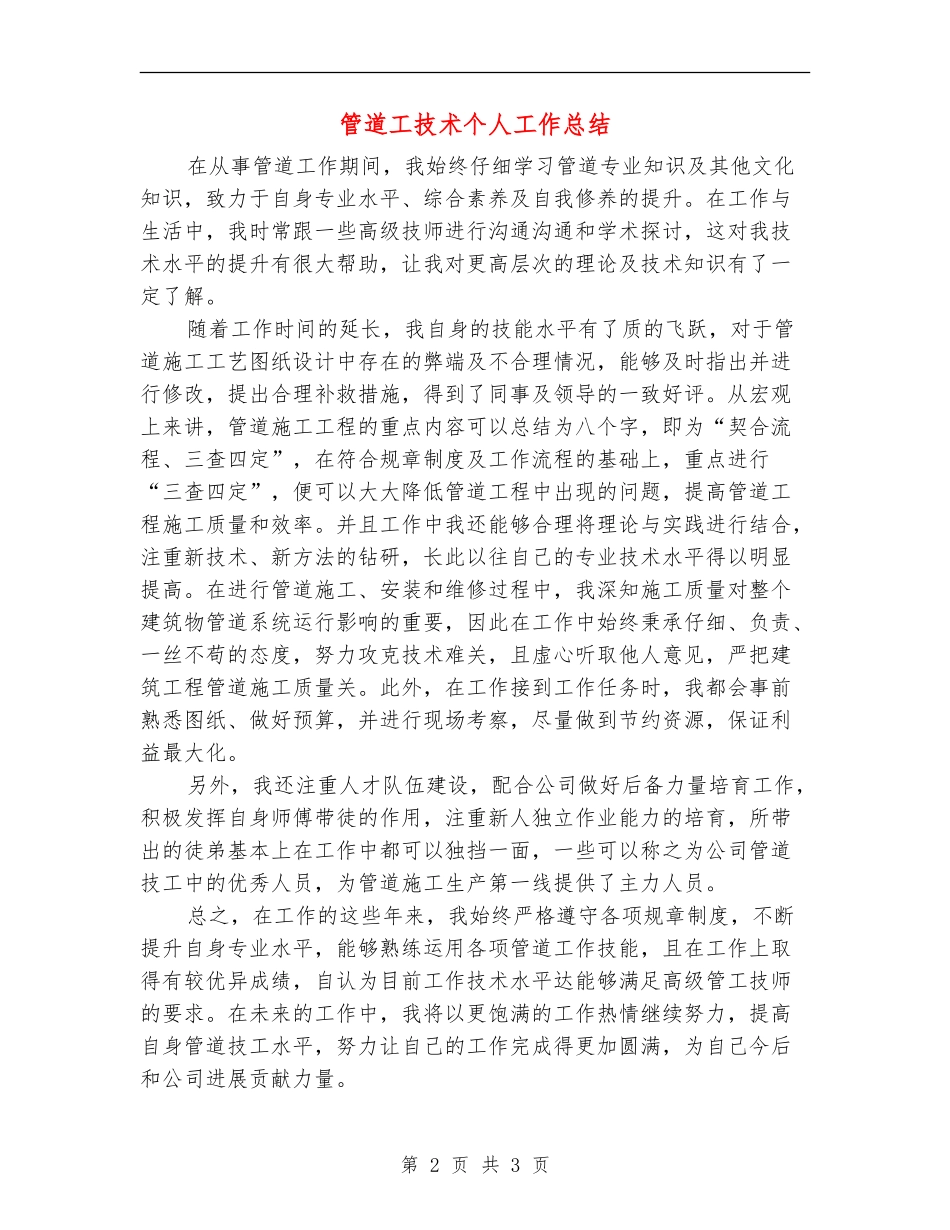 管道工技术个人工作总结

在从事管道工作期间，我始终仔细学习管道专业知识及其他文化知识，致力于自身专业水平、综合素养及自我修养的提升。在工作与生活中，我时常跟一些高级技师进行沟通沟通和学术探讨，这对我技术水平的提升有很大帮助，让我对更高层次的理论及技术知识有了一定了解。

随着工作时间的延长，我自身的技能水平有了质的飞跃，对于管道施工工艺图纸设计中存在的弊端及不合理情况，能够及时指出并进行修改，提出合理补救措施，得到了同事及领导的一致好评。从宏观上来讲，管道施工工程的重点内容可以总结为八个字，即为“契合流程、三查四定”，在符合规章制度及工作流程的基础上，重点进行“三查四定”，便可以大大降低管道工程中出现的问题，提高管道工程施工质量和效率。并且工作中我还能够合理将理论与实践进行结合，注重新技术、新方法的钻研，长此以往自己的专业技术水平得以明显提高。在进行管道施工、安装和维修过程中，我深知施工质量对整个建筑物管道系统运行影响的重要，因此在工作中始终秉承仔细、负责、一丝不苟的态度，努力攻克技术难关，且虚心听取他人意见，严把建筑工程管道施工质量关。此外，在工作接到工作任务时，我都会事前熟悉图纸、做好预算，并进行现场考察，尽量做到节约资源，保证利益最大化。

另外，我还注重人才队伍建设，配合公司做好后备力量培育工作，积极发挥自身师傅带徒的作用，注重新人独立作业能力的培育，所带出的徒弟基本上在工作中都可以独挡一面，一些可以称之为公司管道技工中的优秀人员，为管道施工生产第一线提供了主力人员。

总之，在工作的这些年来，我始终严格遵守各项规章制度，不断提升自身专业水平，能够熟练运用各项管道工作技能，且在工作上取得有较优异成绩，自认为目前工作技术水平达能够满足高级管工技师的要求。在未来的工作中，我将以更饱满的工作热情继续努力，提高自身管道技工水平，努力让自己的工作完成得更加圆满，为自己今后和公司进展贡献力量。

第 2 页 共 3 页